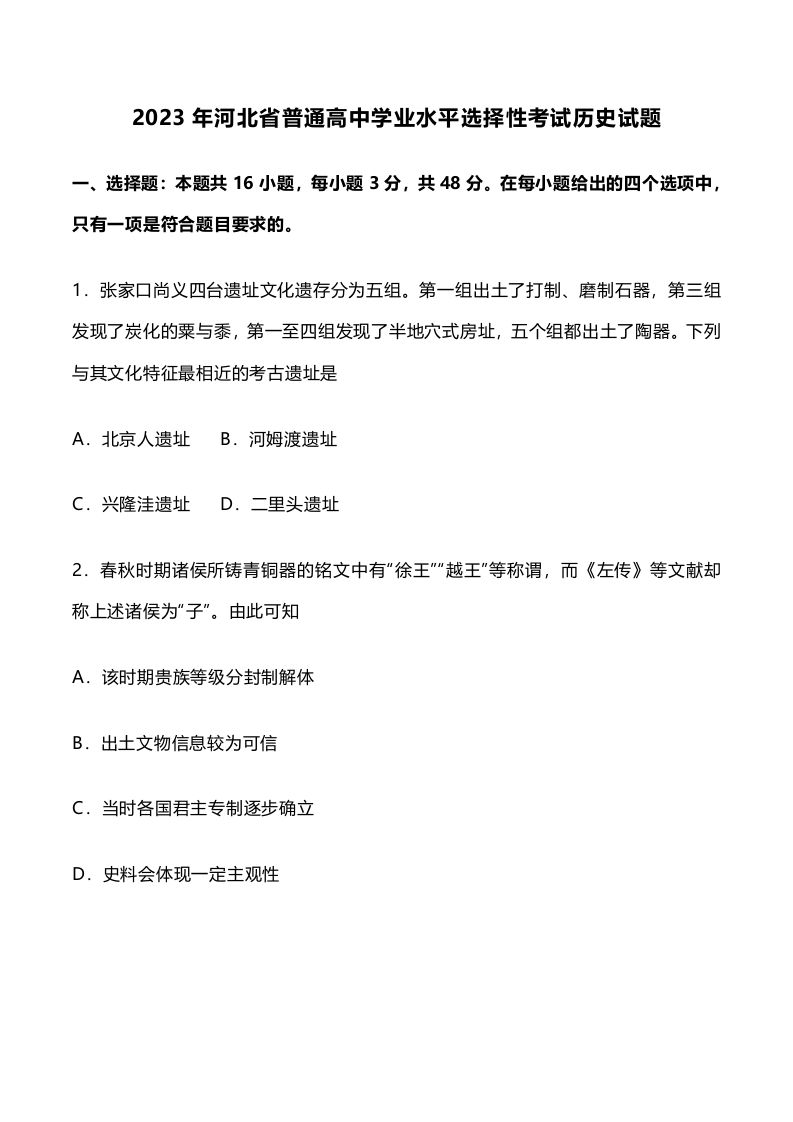 2023 年河北省普通高中学业水平选择性考试历史试题

一、选择题：本题共 16 小题，每小题 3 分，共 48 分。在每小题给出的四个选项中，只有一项是符合题目要求的。

1．张家口尚义四台遗址文化遗存分为五组。第一组出土了打制、磨制石器，第三组发现了炭化的粟与黍，第一至四组发现了半地穴式房址，五个组都出土了陶器。下列与其文化特征最相近的考古遗址是

A．北京人遗址　B．河姆渡遗址

C．兴隆洼遗址　D．二里头遗址

2．春秋时期诸侯所铸青铜器的铭文中有“徐王”“越王”等称谓，而《左传》等文献却称上述诸侯为“子”。由此可知

A．该时期贵族等级分封制解体

B．出土文物信息较为可信

C．当时各国君主专制逐步确立

D．史料会体现一定主观性